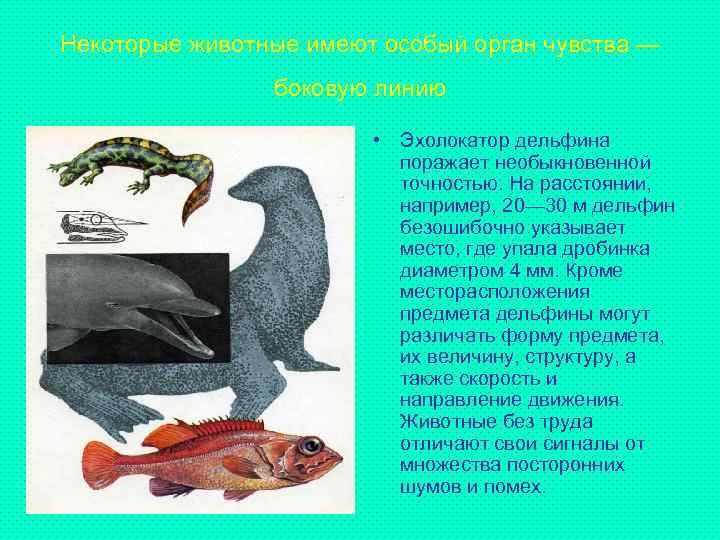 Некоторые животные имеют особый орган чувства — боковую линию

• Эхолокатор дельфина поражает необыкновенной точностью. На расстоянии, например, 20—30 м дельфин безошибочно указывает место, где упала дробинка диаметром 4 мм. Кроме месторасположения предмета дельфины могут различать форму предмета, их величину, структуру, а также скорость и направление движения. Животные без труда отличают свои сигналы от множества посторонних шумов и помех.